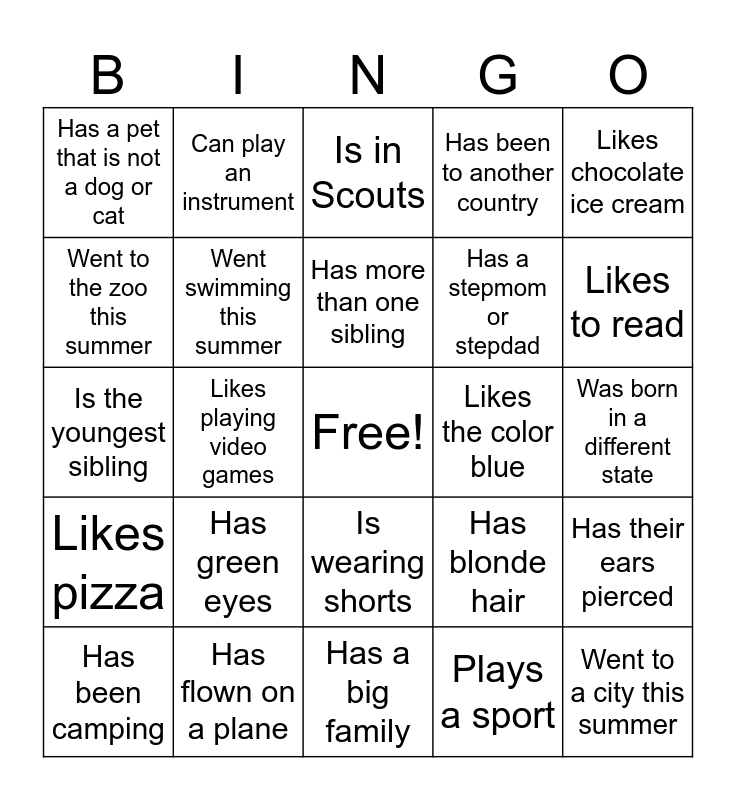 | B | I | N | G | O |
|---|---|---|---|---|
| Has a pet that is not a dog or cat | Can play an instrument | Is in Scouts | Has been to another country | Likes chocolate ice cream |
| Went to the zoo this summer | Went swimming this summer | Has more than one sibling | Has a stepmom or stepdad | Likes to read |
| Is the youngest sibling | Likes playing video games | Free! | Likes the color blue | Was born in a different state |
| Likes pizza | Has green eyes | Is wearing shorts | Has blonde hair | Has their ears pierced |
| Has been camping | Has flown on a plane | Has a big family | Plays a sport | Went to a city this summer |